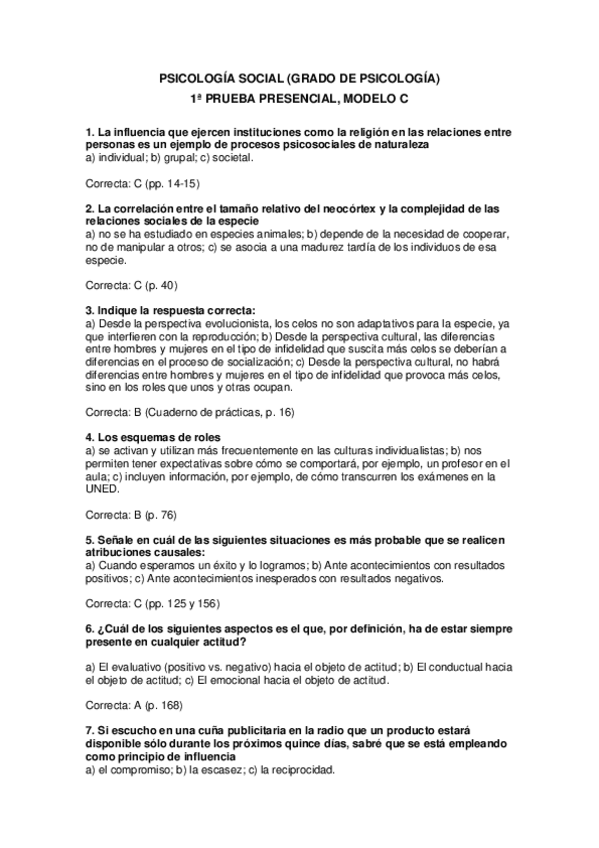 PSICOLOGÍA SOCIAL (GRADO DE PSICOLOGÍA)
1ª PRUEBA PRESENCIAL, MODELO C

1. La influencia que ejercen instituciones como la religión en las relaciones entre personas es un ejemplo de procesos psicosociales de naturaleza
a) individual; b) grupal; c) societal.

Correcta: C (pp. 14-15)

2. La correlación entre el tamaño relativo del neocórtex y la complejidad de las relaciones sociales de la especie
a) no se ha estudiado en especies animales; b) depende de la necesidad de cooperar, no de manipular a otros; c) se asocia a una madurez tardía de los individuos de esa especie.

Correcta: C (p. 40)

3. Indique la respuesta correcta:
a) Desde la perspectiva evolucionista, los celos no son adaptativos para la especie, ya que interfieren con la reproducción; b) Desde la perspectiva cultural, las diferencias entre hombres y mujeres en el tipo de infidelidad que suscita más celos se deberían a diferencias en el proceso de socialización; c) Desde la perspectiva cultural, no habrá diferencias entre hombres y mujeres en el tipo de infidelidad que provoca más celos, sino en los roles que unos y otras ocupan.

Correcta: B (Cuaderno de prácticas, p. 16)

4. Los esquemas de roles
a) se activan y utilizan más frecuentemente en las culturas individualistas; b) nos permiten tener expectativas sobre cómo se comportará, por ejemplo, un profesor en el aula; c) incluyen información, por ejemplo, de cómo transcurren los exámenes en la UNED.

Correcta: B (p. 76)

5. Señale en cuál de las siguientes situaciones es más probable que se realicen atribuciones causales:
a) Cuando esperamos un éxito y lo logramos; b) Ante acontecimientos con resultados positivos; c) Ante acontecimientos inesperados con resultados negativos.

Correcta: C (pp. 125 y 156)

6. ¿Cuál de los siguientes aspectos es el que, por definición, ha de estar siempre presente en cualquier actitud?

a) El evaluativo (positivo vs. negativo) hacia el objeto de actitud; b) El conductual hacia el objeto de actitud; c) El emocional hacia el objeto de actitud.

Correcta: A (p. 168)

7. Si escucho en una cuña publicitaria en la radio que un producto estará disponible sólo durante los próximos quince días, sabré que se está empleando como principio de influencia
a) el compromiso; b) la escasez; c) la reciprocidad.